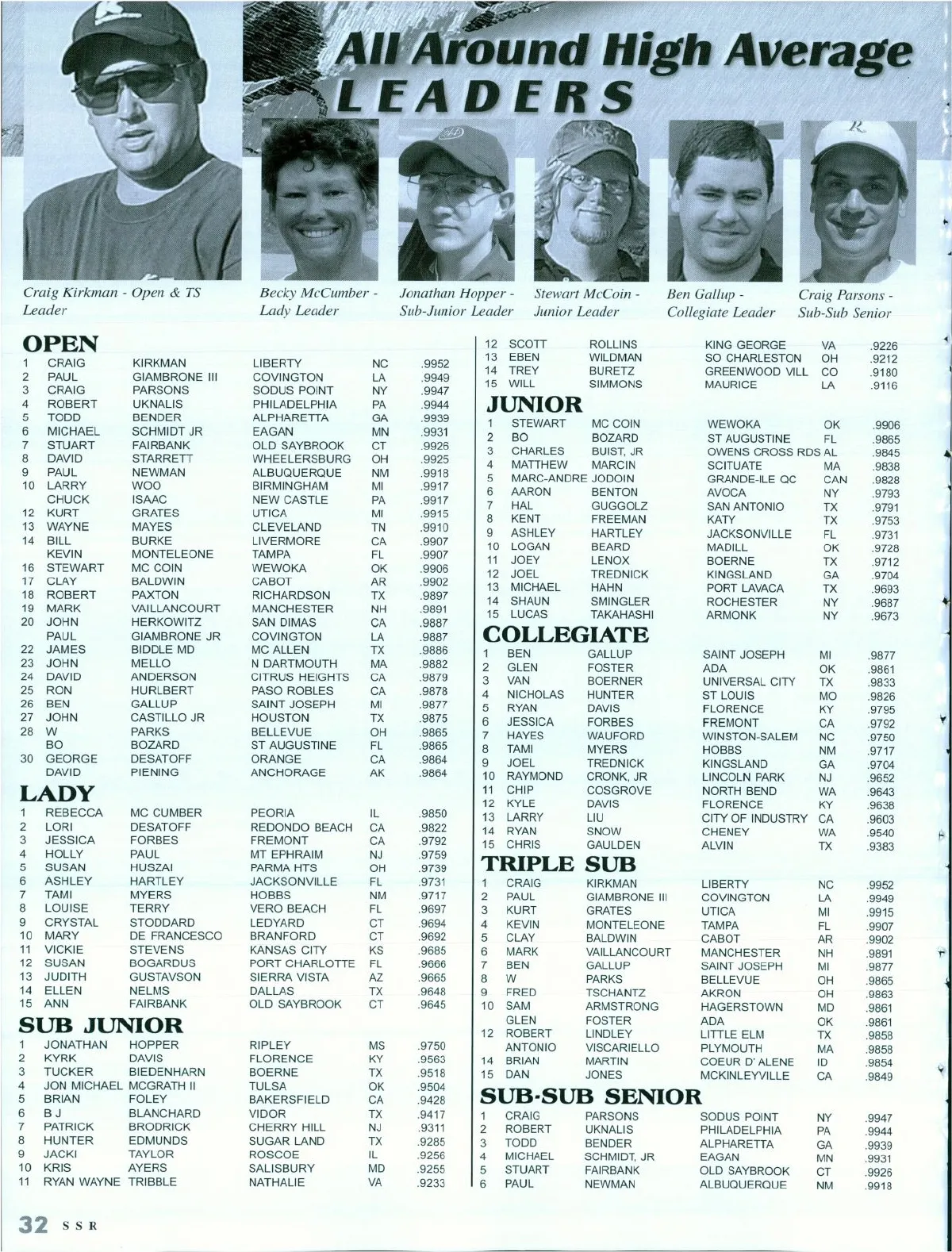 All Around High Average LEADERS

Craig Kirkman - Open & TS Leader

Becky McCumber - Lady Leader

Jonathan Hopper - Sub-Junior Leader

Stewart McCoin - Junior Leader

Ben Gallup - Collegiate Leader

Craig Parsons - Sub-Sub Senior

OPEN

| 1 | CRAIG | KIRKMAN | LIBERTY | NC | .9952 |
|---|---|---|---|---|---|
| 2 | PAUL | GIAMBRONE III | COVINGTON | LA | .9949 |
| 3 | CRAIG | PARSONS | SODUS POINT | NY | .9947 |
| 4 | ROBERT | UKNALIS | PHILADELPHIA | PA | .9944 |
| 5 | TODD | BENDER | ALPHARETTA | GA | .9939 |
| 6 | MICHAEL | SCHMIDT JR | EAGAN | MN | .9931 |
| 7 | STUART | FAIRBANK | OLD SAYBROOK | CT | .9926 |
| 8 | DAVID | STARRETT | WHEELERSBURG | OH | .9925 |
| 9 | PAUL | NEWMAN | ALBUQUERQUE | NM | .9918 |
| 10 | LARRY | WOO | BIRMINGHAM | MI | .9917 |
|  | CHUCK | ISAAC | NEW CASTLE | PA | .9917 |
| 12 | KURT | GRATES | UTICA | MI | .9915 |
| 13 | WAYNE | MAYES | CLEVELAND | TN | .9910 |
| 14 | BILL | BURKE | LIVERMORE | CA | .9907 |
|  | KEVIN | MONTELEONE | TAMPA | FL | .9907 |
| 16 | STEWART | MC COIN | WEWOKA | OK | .9906 |
| 17 | CLAY | BALDWIN | CABOT | AR | .9902 |
| 18 | ROBERT | PAXTON | RICHARDSON | TX | .9897 |
| 19 | MARK | VAILLANCOURT | MANCHESTER | NH | .9891 |
| 20 | JOHN | HERKOWITZ | SAN DIMAS | CA | .9887 |
|  | PAUL | GIAMBRONE JR | COVINGTON | LA | .9887 |
| 22 | JAMES | BIDDLE MD | MC ALLEN | TX | .9886 |
| 23 | JOHN | MELLO | N DARTMOUTH | MA | .9882 |
| 24 | DAVID | ANDERSON | CITRUS HEIGHTS | CA | .9879 |
| 25 | RON | HURLBERT | PASO ROBLES | CA | .9878 |
| 26 | BEN | GALLUP | SAINT JOSEPH | MI | .9877 |
| 27 | JOHN | CASTILLO JR | HOUSTON | TX | .9875 |
| 28 | W | PARKS | BELLEVUE | OH | .9865 |
|  | BO | BOZARD | ST AUGUSTINE | FL | .9865 |
| 30 | GEORGE | DESATOFF | ORANGE | CA | .9864 |
|  | DAVID | PIENING | ANCHORAGE | AK | .9864 |

LADY

| 1 | REBECCA | MC CUMBER | PEORIA | IL | .9850 |
|---|---|---|---|---|---|
| 2 | LORI | DESATOFF | REDONDO BEACH | CA | .9822 |
| 3 | JESSICA | FORBES | FREMONT | CA | .9792 |
| 4 | HOLLY | PAUL | MT EPHRAIM | NJ | .9759 |
| 5 | SUSAN | HUSZAI | PARMA HTS | OH | .9739 |
| 6 | ASHLEY | HARTLEY | JACKSONVILLE | FL | .9731 |
| 7 | TAMI | MYERS | HOBBS | NM | .9717 |
| 8 | LOUISE | TERRY | VERO BEACH | FL | .9697 |
| 9 | CRYSTAL | STODDARD | LEDYARD | CT | .9694 |
| 10 | MARY | DE FRANCESCO | BRANFORD | CT | .9692 |
| 11 | VICKIE | STEVENS | KANSAS CITY | KS | .9685 |
| 12 | SUSAN | BOGARDUS | PORT CHARLOTTE | FL | .9666 |
| 13 | JUDITH | GUSTAVSON | SIERRA VISTA | AZ | .9665 |
| 14 | ELLEN | NELMS | DALLAS | TX | .9648 |
| 15 | ANN | FAIRBANK | OLD SAYBROOK | CT | .9645 |

SUB JUNIOR

| 1 | JONATHAN | HOPPER | RIPLEY | MS | .9750 |
|---|---|---|---|---|---|
| 2 | KYRK | DAVIS | FLORENCE | KY | .9563 |
| 3 | TUCKER | BIEDENHARN | BOERNE | TX | .9518 |
| 4 | JON MICHAEL | MCGRATH II | TULSA | OK | .9504 |
| 5 | BRIAN | FOLEY | BAKERSFIELD | CA | .9428 |
| 6 | B J | BLANCHARD | VIDOR | TX | .9417 |
| 7 | PATRICK | BRODRICK | CHERRY HILL | NJ | .9311 |
| 8 | HUNTER | EDMUNDS | SUGAR LAND | TX | .9285 |
| 9 | JACKI | TAYLOR | ROSCOE | IL | .9256 |
| 10 | KRIS | AYERS | SALISBURY | MD | .9255 |
| 11 | RYAN WAYNE | TRIBBLE | NATHALIE | VA | .9233 |
| 12 | SCOTT | ROLLINS | KING GEORGE | VA | .9226 |
| 13 | EBEN | WILDMAN | SO CHARLESTON | OH | .9212 |
| 14 | TREY | BURETZ | GREENWOOD VILL | CO | .9180 |
| 15 | WILL | SIMMONS | MAURICE | LA | .9116 |

JUNIOR

| 1 | STEWART | MC COIN | WEWOKA | OK | .9906 |
|---|---|---|---|---|---|
| 2 | BO | BOZARD | ST AUGUSTINE | FL | .9865 |
| 3 | CHARLES | BUIST, JR | OWENS CROSS RDS | AL | .9845 |
| 4 | MATTHEW | MARCIN | SCITUATE | MA | .9838 |
| 5 | MARC-ANDRE | JODOIN | GRANDE-ILE QC | CAN | .9828 |
| 6 | AARON | BENTON | AVOCA | NY | .9793 |
| 7 | HAL | GUGGOLZ | SAN ANTONIO | TX | .9791 |
| 8 | KENT | FREEMAN | KATY | TX | .9753 |
| 9 | ASHLEY | HARTLEY | JACKSONVILLE | FL | .9731 |
| 10 | LOGAN | BEARD | MADILL | OK | .9728 |
| 11 | JOEY | LENOX | BOERNE | TX | .9712 |
| 12 | JOEL | TREDNICK | KINGSLAND | GA | .9704 |
| 13 | MICHAEL | HAHN | PORT LAVACA | TX | .9693 |
| 14 | SHAUN | SMINGLER | ROCHESTER | NY | .9687 |
| 15 | LUCAS | TAKAHASHI | ARMONK | NY | .9673 |

COLLEGIATE

| 1 | BEN | GALLUP | SAINT JOSEPH | MI | .9877 |
|---|---|---|---|---|---|
| 2 | GLEN | FOSTER | ADA | OK | .9861 |
| 3 | VAN | BOERNER | UNIVERSAL CITY | TX | .9833 |
| 4 | NICHOLAS | HUNTER | ST LOUIS | MO | .9826 |
| 5 | RYAN | DAVIS | FLORENCE | KY | .9795 |
| 6 | JESSICA | FORBES | FREMONT | CA | .9792 |
| 7 | HAYES | WAUFORD | WINSTON-SALEM | NC | .9750 |
| 8 | TAMI | MYERS | HOBBS | NM | .9717 |
| 9 | JOEL | TREDNICK | KINGSLAND | GA | .9704 |
| 10 | RAYMOND | CRONK, JR | LINCOLN PARK | NJ | .9652 |
| 11 | CHIP | COSGROVE | NORTH BEND | WA | .9643 |
| 12 | KYLE | DAVIS | FLORENCE | KY | .9638 |
| 13 | LARRY | LIU | CITY OF INDUSTRY | CA | .9603 |
| 14 | RYAN | SNOW | CHENEY | WA | .9540 |
| 15 | CHRIS | GAULDEN | ALVIN | TX | .9383 |

TRIPLE SUB

| 1 | CRAIG | KIRKMAN | LIBERTY | NC | .9952 |
|---|---|---|---|---|---|
| 2 | PAUL | GIAMBRONE III | COVINGTON | LA | .9949 |
| 3 | KURT | GRATES | UTICA | MI | .9915 |
| 4 | KEVIN | MONTELEONE | TAMPA | FL | .9907 |
| 5 | CLAY | BALDWIN | CABOT | AR | .9902 |
| 6 | MARK | VAILLANCOURT | MANCHESTER | NH | .9891 |
| 7 | BEN | GALLUP | SAINT JOSEPH | MI | .9877 |
| 8 | W | PARKS | BELLEVUE | OH | .9865 |
| 9 | FRED | TSCHANTZ | AKRON | OH | .9863 |
| 10 | SAM | ARMSTRONG | HAGERSTOWN | MD | .9861 |
|  | GLEN | FOSTER | ADA | OK | .9861 |
| 12 | ROBERT | LINDLEY | LITTLE ELM | TX | .9858 |
|  | ANTONIO | VISCARIELLO | PLYMOUTH | MA | .9858 |
| 14 | BRIAN | MARTIN | COEUR D' ALENE | ID | .9854 |
| 15 | DAN | JONES | MCKINLEYVILLE | CA | .9849 |

SUB-SUB SENIOR

| 1 | CRAIG | PARSONS | SODUS POINT | NY | .9947 |
|---|---|---|---|---|---|
| 2 | ROBERT | UKNALIS | PHILADELPHIA | PA | .9944 |
| 3 | TODD | BENDER | ALPHARETTA | GA | .9939 |
| 4 | MICHAEL | SCHMIDT, JR | EAGAN | MN | .9931 |
| 5 | STUART | FAIRBANK | OLD SAYBROOK | CT | .9926 |
| 6 | PAUL | NEWMAN | ALBUQUERQUE | NM | .9918 |

32 SSR